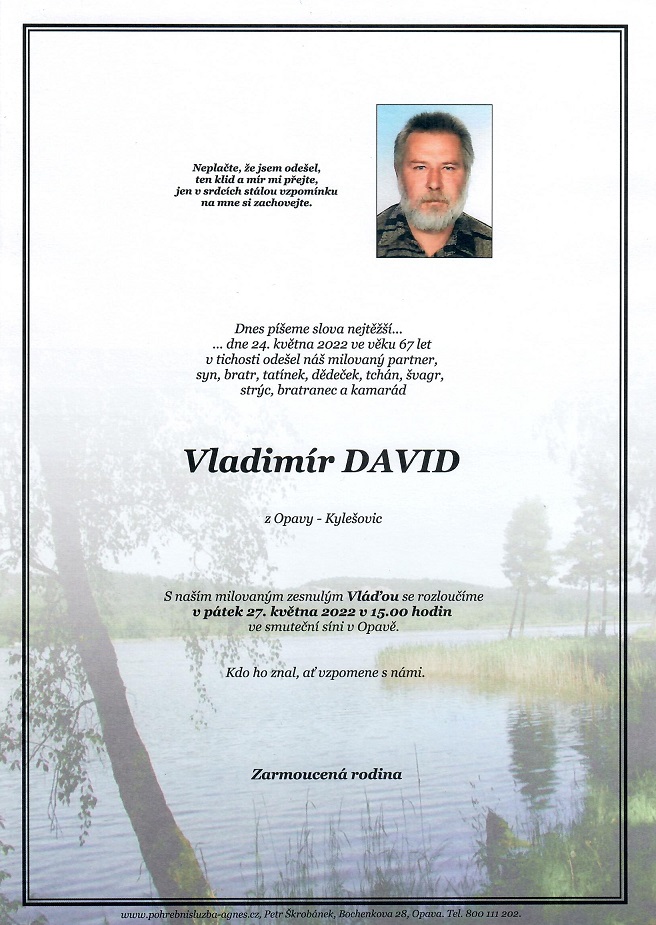 Neplačte, že jsem odešel, ten klid a mír mi přejte, jen v srdcích stálou vzpomínku na mne si zachovejte.

Dnes píšeme slova nejtěžší... ... dne 24. května 2022 ve věku 67 let v tichosti odešel náš milovaný partner, syn, bratr, tatínek, dědeček, tchán, švagr, strýc, bratranec a kamarád

Vladimír DAVID

z Opavy - Kylešovic

S naším milovaným zesnulým Vláďou se rozloučíme v pátek 27. května 2022 v 15.00 hodin ve smuteční síni v Opavě.

Kdo ho znal, ať vzpomene s námi.

Zarmoucená rodina

www.pohrebnisluzba-agnes.cz, Petr Škrobánek, Bochenkova 28, Opava. Tel. 800 111 202.